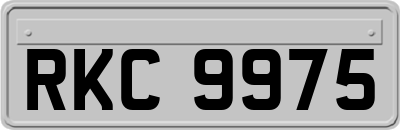 RKC 9975